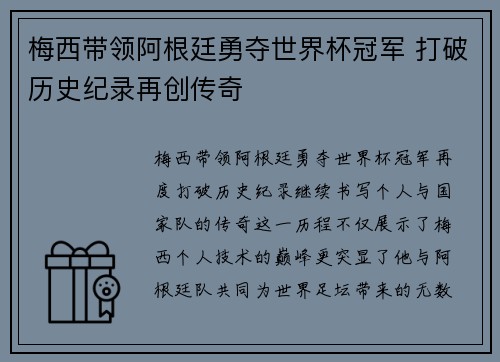 梅西带领阿根廷勇夺世界杯冠军 打破历史纪录再创传奇

梅西带领阿根廷勇夺世界杯冠军再度打破历史纪录继续书写个人与国家队的传奇这一历程不仅展示了梅西个人技术的巅峰更突显了他与阿根廷队共同为世界足坛带来的无数